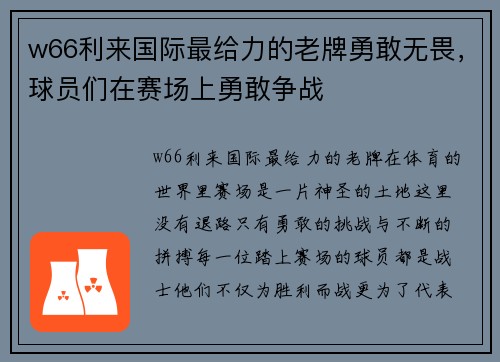 w66利来国际最给力的老牌勇敢无畏，球员们在赛场上勇敢争战

w66利来国际最给力的老牌在体育的世界里赛场是一片神圣的土地这里没有退路只有勇敢的挑战与不断的拼搏每一位踏上赛场的球员都是战士他们不仅为胜利而战更为了代表